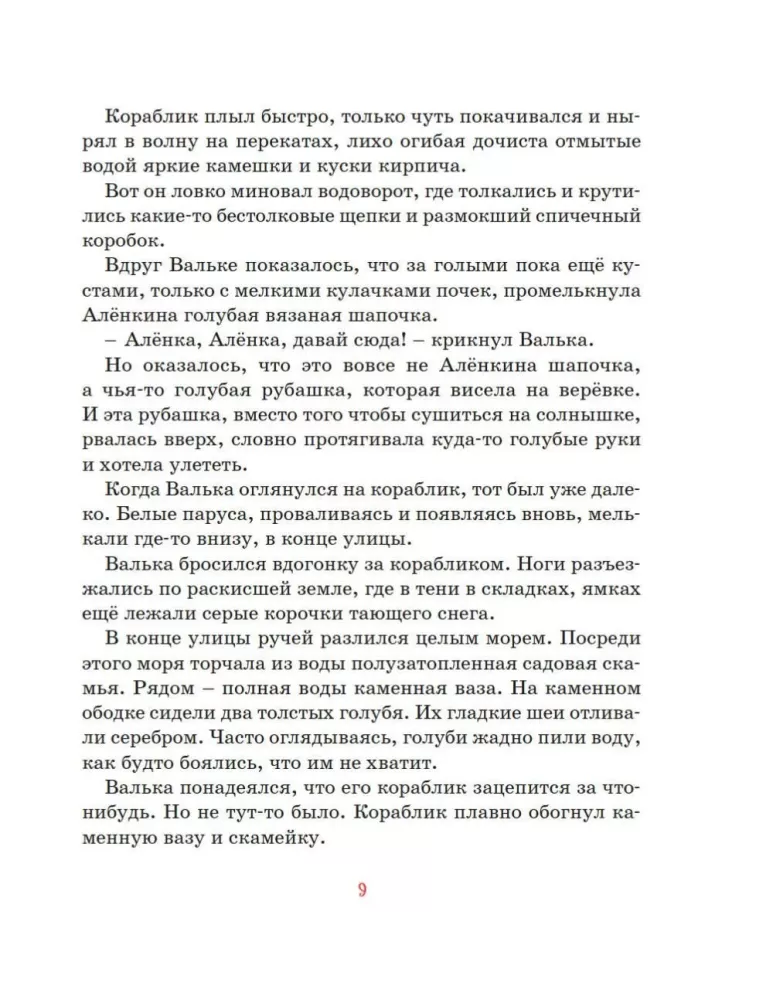 Кораблик плыл быстро, только чуть покачивался и нырял в волну на перекатах, лихо огибая дочиста отмытые водой яркие камешки и куски кирпича.

Вот он ловко миновал водоворот, где толкались и крутились какие-то бестолковые щепки и размокший спичечный коробок.

Вдруг Вальке показалось, что за голыми пока ещё кустами, только с мелкими кулачками почек, промелькнула Алёнкина голубая вязаная шапочка.

– Алёнка, Алёнка, давай сюда! – крикнул Валька.

Но оказалось, что это вовсе не Алёнкина шапочка, а чья-то голубая рубашка, которая висела на верёвке. И эта рубашка, вместо того чтобы сушиться на солнышке, рвалась вверх, словно протягивала куда-то голубые руки и хотела улететь.

Когда Валька оглянулся на кораблик, тот был уже далеко. Белые паруса, проваливаясь и появляясь вновь, мелькали где-то внизу, в конце улицы.

Валька бросился вдогонку за корабликом. Ноги разъезжались по раскисшей земле, где в тени в складках, ямках ещё лежали серые корочки тающего снега.

В конце улицы ручей разлился целым морем. Посреди этого моря торчала из воды полузатопленная садовая скамья. Рядом – полная воды каменная ваза. На каменном ободке сидели два толстых голубя. Их гладкие шеи отливали серебром. Часто оглядываясь, голуби жадно пили воду, как будто боялись, что им не хватит.

Валька понадеялся, что его кораблик зацепится за что-нибудь. Но не тут-то было. Кораблик плавно обогнул каменную вазу и скамейку.

9